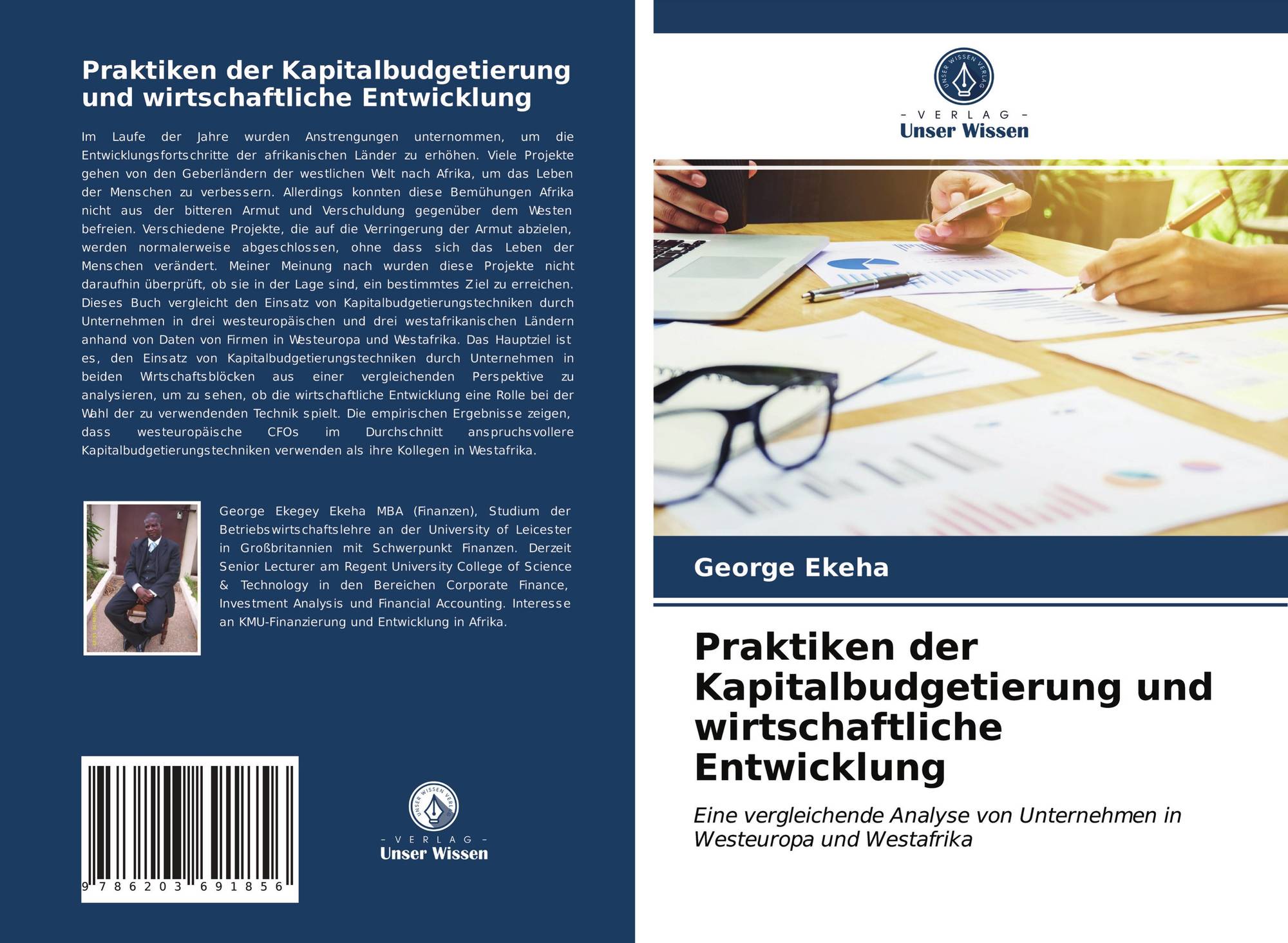 Praktiken der Kapitalbudgetierung und wirtschaftliche Entwicklung

Im Laufe der Jahre wurden Anstrengungen unternommen, um die Entwicklungsfortschritte der afrikanischen Länder zu erhöhen. Viele Projekte gehen von den Geberländern der westlichen Welt nach Afrika, um das Leben der Menschen zu verbessern. Allerdings konnten diese Bemühungen Afrika nicht aus der bitteren Armut und Verschuldung gegenüber dem Westen befreien. Verschiedene Projekte, die auf die Verringerung der Armut abzielen, werden normalerweise abgeschlossen, ohne dass sich das Leben der Menschen verändert. Meiner Meinung nach wurden diese Projekte nicht daraufhin überprüft, ob sie in der Lage sind, ein bestimmtes Ziel zu erreichen. Dieses Buch vergleicht den Einsatz von Kapitalbudgetierungstechniken durch Unternehmen in drei westeuropäischen und drei westafrikanischen Ländern anhand von Daten von Firmen in Westeuropa und Westafrika. Das Hauptziel ist es, den Einsatz von Kapitalbudgetierungstechniken durch Unternehmen in beiden Wirtschaftsblöcken aus einer vergleichenden Perspektive zu analysieren, um zu sehen, ob die wirtschaftliche Entwicklung eine Rolle bei der Wahl der zu verwendenden Technik spielt. Die empirischen Ergebnisse zeigen, dass westeuropäische CFOs im Durchschnitt anspruchsvollere Kapitalbudgetierungstechniken verwenden als ihre Kollegen in Westafrika.

George Ekegey Ekeha MBA (Finanzen), Studium der Betriebswirtschaftslehre an der University of Leicester in Großbritannien mit Schwerpunkt Finanzen. Derzeit Senior Lecturer am Regent University College of Science & Technology in den Bereichen Corporate Finance, Investment Analysis und Financial Accounting. Interesse an KMU-Finanzierung und Entwicklung in Afrika.

9 786203 691856

UNSER WISSEN VERLAG
- VERLAG -
Unser Wissen

UNSER WISSEN VERLAG
- VERLAG -
Unser Wissen

George Ekeha

Praktiken der Kapitalbudgetierung und wirtschaftliche Entwicklung

Eine vergleichende Analyse von Unternehmen in Westeuropa und Westafrika